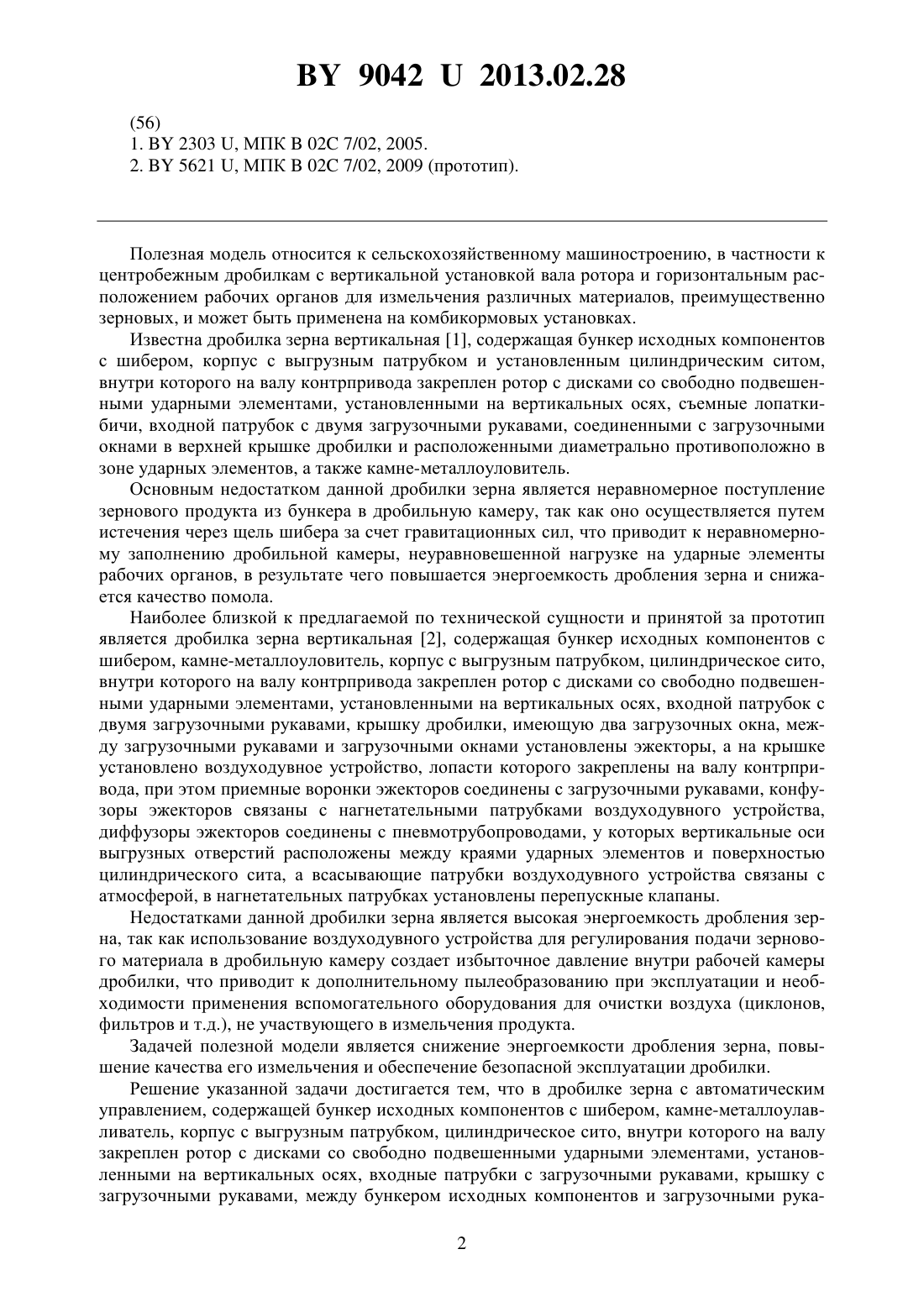 BY 9042 U 2013.02.28

(56)
1. BY 2303 U, МПК B 02C 7/02, 2005.
2. BY 5621 U, МПК B 02C 7/02, 2009 (прототип).

Полезная модель относится к сельскохозяйственному машиностроению, в частности к центробежным дробилкам с вертикальной установкой вала ротора и горизонтальным расположением рабочих органов для измельчения различных материалов, преимущественно зерновых, и может быть применена на комбикормовых установках.

Известна дробилка зерна вертикальная [1], содержащая бункер исходных компонентов с шибером, корпус с выгрузным патрубком и установленным цилиндрическим ситом, внутри которого на валу контрпривода закреплен ротор с дисками со свободно подвешенными ударными элементами, установленными на вертикальных осях, съемные лопатки-бичи, входной патрубок с двумя загрузочными рукавами, соединенными с загрузочными окнами в верхней крышке дробилки и расположенными диаметрально противоположно в зоне ударных элементов, а также камне-металлоуловитель.

Основным недостатком данной дробилки зерна является неравномерное поступление зернового продукта из бункера в дробильную камеру, так как оно осуществляется путем истечения через щель шибера за счет гравитационных сил, что приводит к неравномерному заполнению дробильной камеры, неуравновешенной нагрузке на ударные элементы рабочих органов, в результате чего повышается энергоемкость дробления зерна и снижается качество помола.

Наиболее близкой к предлагаемой по технической сущности и принятой за прототип является дробилка зерна вертикальная [2], содержащая бункер исходных компонентов с шибером, камне-металлоуловитель, корпус с выгрузным патрубком, цилиндрическое сито, внутри которого на валу контрпривода закреплен ротор с дисками со свободно подвешенными ударными элементами, установленными на вертикальных осях, входной патрубок с двумя загрузочными рукавами, крышку дробилки, имеющую два загрузочных окна, между загрузочными рукавами и загрузочными окнами установлены эжекторы, а на крышке установлено воздуходувное устройство, лопасти которого закреплены на валу контрпривода, при этом приемные воронки эжекторов соединены с загрузочными рукавами, конфузоры эжекторов связаны с нагнетательными патрубками воздуходувного устройства, диффузоры эжекторов соединены с пневмотрубопроводами, у которых вертикальные оси выгрузных отверстий расположены между краями ударных элементов и поверхностью цилиндрического сита, а всасывающие патрубки воздуходувного устройства связаны с атмосферой, в нагнетательных патрубках установлены перепускные клапаны.

Недостатками данной дробилки зерна является высокая энергоемкость дробления зерна, так как использование воздуходувного устройства для регулирования подачи зернового материала в дробильную камеру создает избыточное давление внутри рабочей камеры дробилки, что приводит к дополнительному пылеобразованию при эксплуатации и необходимости применения вспомогательного оборудования для очистки воздуха (циклонов, фильтров и т.д.), не участвующего в измельчения продукта.

Задачей полезной модели является снижение энергоемкости дробления зерна, повышение качества его измельчения и обеспечение безопасной эксплуатации дробилки.

Решение указанной задачи достигается тем, что в дробилке зерна с автоматическим управлением, содержащей бункер исходных компонентов с шибером, камне-металлоулавливатель, корпус с выгрузным патрубком, цилиндрическое сито, внутри которого на валу закреплен ротор с дисками со свободно подвешенными ударными элементами, установленными на вертикальных осях, входные патрубки с загрузочными рукавами, крышку с загрузочными рукавами, между бункером исходных компонентов и загрузочными рука-

2